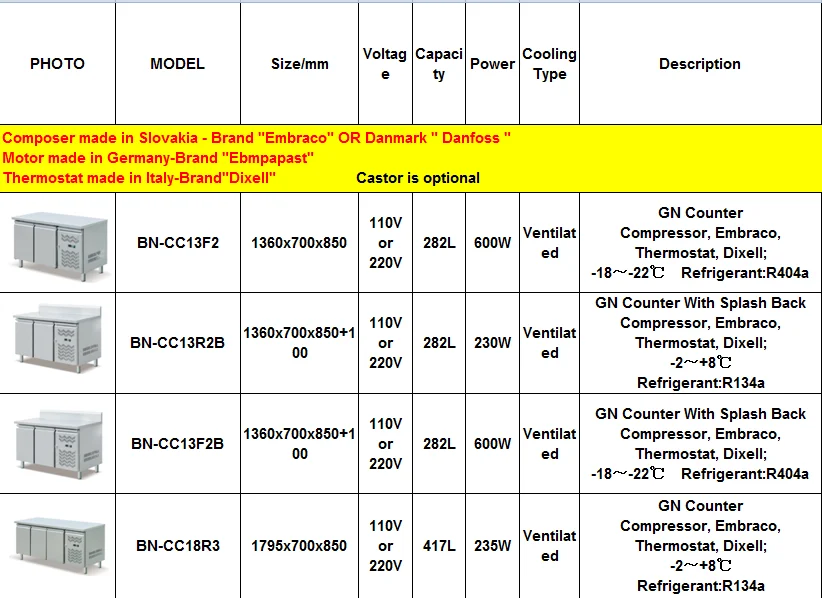 | PHOTO | MODEL | Size/mm | Voltage | Capacity | Power | Cooling Type | Description |
|---|---|---|---|---|---|---|---|
| Composer made in Slovakia - Brand "Embraco" OR Danmark " Danfoss " Motor made in Germany-Brand "Ebmpapast" Thermostat made in Italy-Brand"Dixell" Castor is optional | | | | | | | |
| | BN-CC13F2 | 1360x700x850 | 110V or 220V | 282L | 600W | Ventilated | GN Counter Compressor, Embraco, Thermostat, Dixell; -18～-22℃ Refrigerant:R404a |
| | BN-CC13R2B | 1360x700x850+100 | 110V or 220V | 282L | 230W | Ventilated | GN Counter With Splash Back Compressor, Embraco, Thermostat, Dixell; -2～+8℃ Refrigerant:R134a |
| | BN-CC13F2B | 1360x700x850+100 | 110V or 220V | 282L | 600W | Ventilated | GN Counter With Splash Back Compressor, Embraco, Thermostat, Dixell; -18～-22℃ Refrigerant:R404a |
| | BN-CC18R3 | 1795x700x850 | 110V or 220V | 417L | 235W | Ventilated | GN Counter Compressor, Embraco, Thermostat, Dixell; -2～+8℃ Refrigerant:R134a |